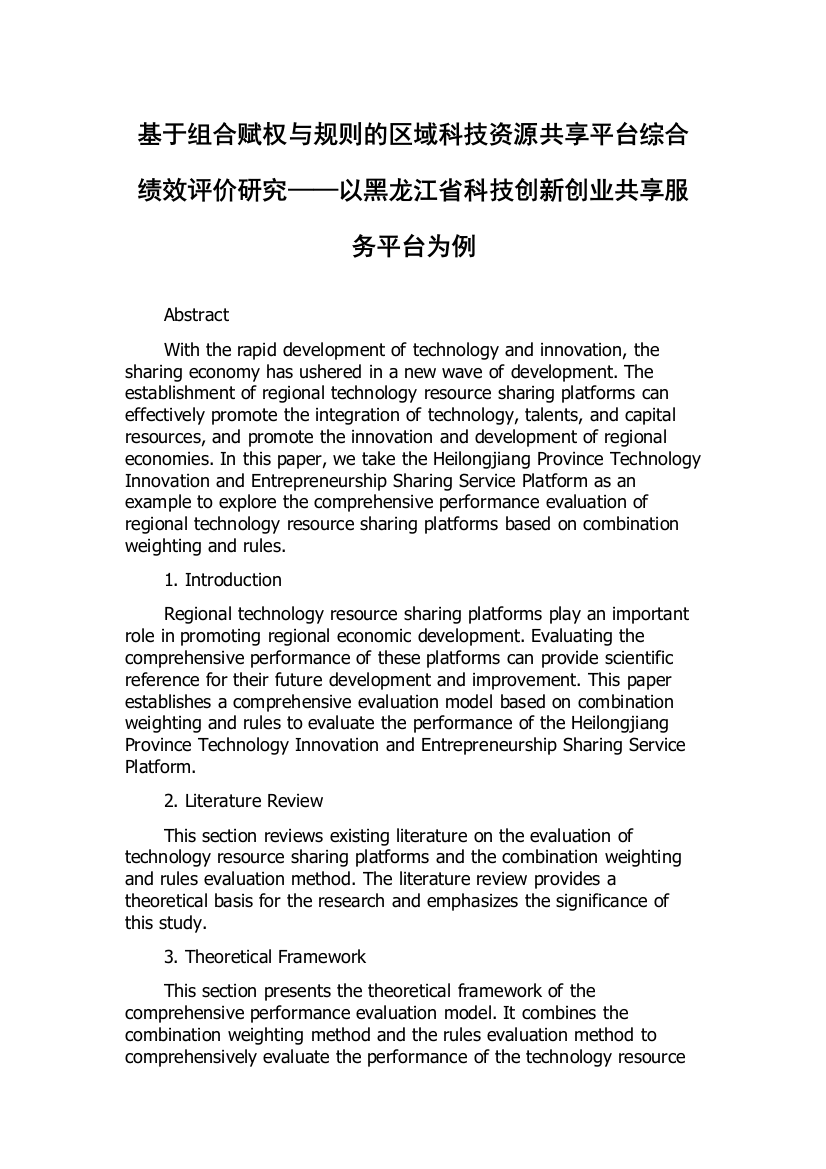 基于组合赋权与规则的区域科技资源共享平台综合绩效评价研究——以黑龙江省科技创新创业共享服务平台为例

Abstract

With the rapid development of technology and innovation, the sharing economy has ushered in a new wave of development. The establishment of regional technology resource sharing platforms can effectively promote the integration of technology, talents, and capital resources, and promote the innovation and development of regional economies. In this paper, we take the Heilongjiang Province Technology Innovation and Entrepreneurship Sharing Service Platform as an example to explore the comprehensive performance evaluation of regional technology resource sharing platforms based on combination weighting and rules.

1. Introduction

Regional technology resource sharing platforms play an important role in promoting regional economic development. Evaluating the comprehensive performance of these platforms can provide scientific reference for their future development and improvement. This paper establishes a comprehensive evaluation model based on combination weighting and rules to evaluate the performance of the Heilongjiang Province Technology Innovation and Entrepreneurship Sharing Service Platform.

2. Literature Review

This section reviews existing literature on the evaluation of technology resource sharing platforms and the combination weighting and rules evaluation method. The literature review provides a theoretical basis for the research and emphasizes the significance of this study.

3. Theoretical Framework

This section presents the theoretical framework of the comprehensive performance evaluation model. It combines the combination weighting method and the rules evaluation method to comprehensively evaluate the performance of the technology resource